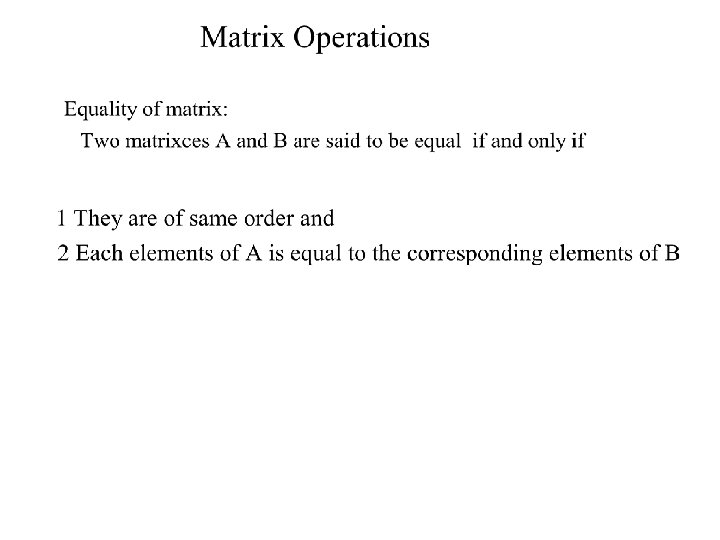 Matrix Operations

Equality of matrix:
Two matrixces A and B are said to be equal if and only if

1 They are of same order and
2 Each elements of A is equal to the corresponding elements of B